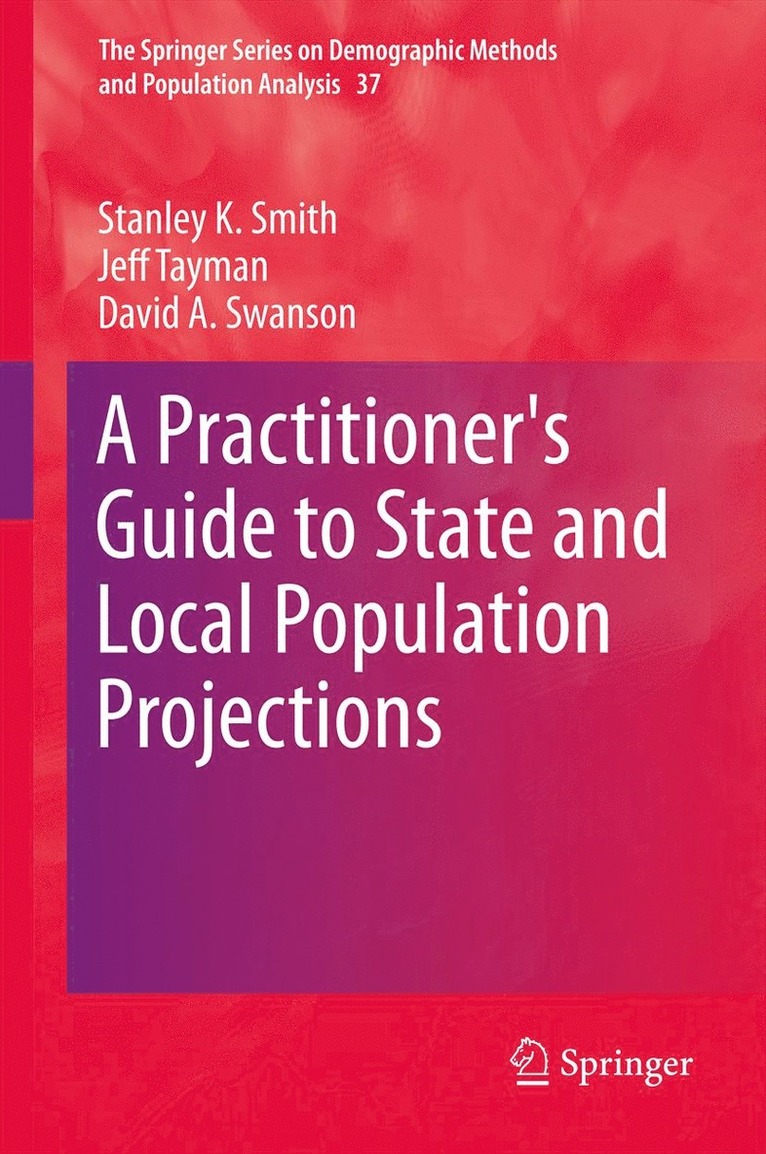 The Springer Series on Demographic Methods and Population Analysis 37

Stanley K. Smith
Jeff Tayman
David A. Swanson

A Practitioner's Guide to State and Local Population Projections

Springer